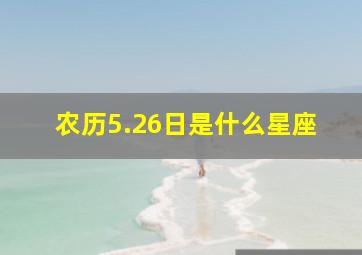 农历5.26日是什么星座